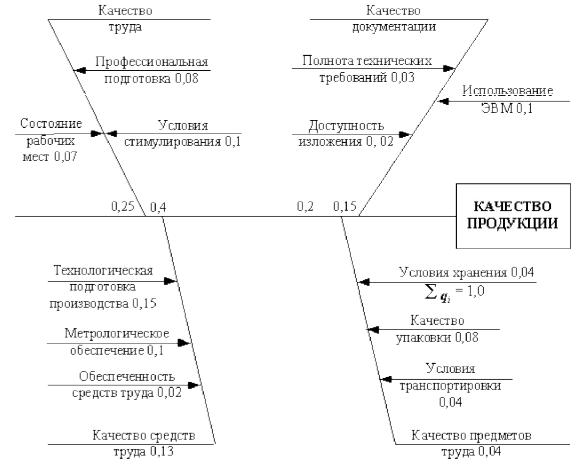 Качество труда

Профессиональная подготовка 0,08

Состояние рабочих мест 0,07

Условия стимулирования 0,1

Качество документации

Полнота технических требований 0,03

Использование ЭВМ 0,1

Доступность изложения 0, 02

0,25 0,4

0,2 0,15

КАЧЕСТВО ПРОДУКЦИИ

Технологическая подготовка производства 0,15

Метрологическое обеспечение 0,1

Обеспеченность средств труда 0,02

Качество средств труда 0,13

Условия хранения 0,04

$\sum q_i = 1,0$

Качество упаковки 0,08

Условия транспортировки 0,04

Качество предметов труда 0,04